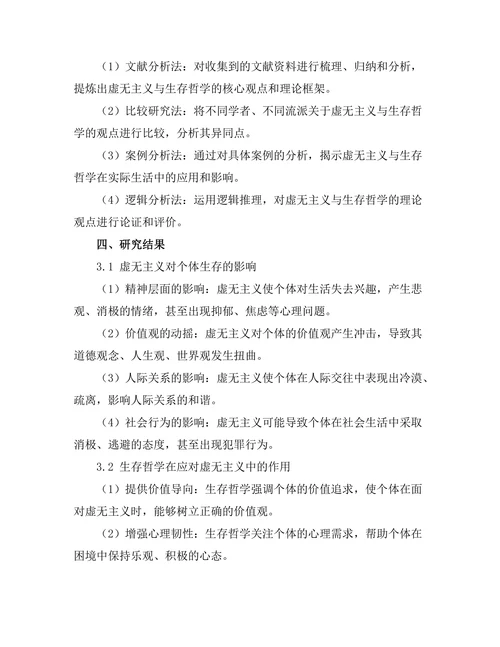 （1）文献分析法：对收集到的文献资料进行梳理、归纳和分析，提炼出虚无主义与生存哲学的核心观点和理论框架。

（2）比较研究法：将不同学者、不同流派关于虚无主义与生存哲学的观点进行比较，分析其异同点。

（3）案例分析法：通过对具体案例的分析，揭示虚无主义与生存哲学在实际生活中的应用和影响。

（4）逻辑分析法：运用逻辑推理，对虚无主义与生存哲学的理论观点进行论证和评价。

四、研究结果

3.1 虚无主义对个体生存的影响

（1）精神层面的影响：虚无主义使个体对生活失去兴趣，产生悲观、消极的情绪，甚至出现抑郁、焦虑等心理问题。

（2）价值观的动摇：虚无主义对个体的价值观产生冲击，导致其道德观念、人生观、世界观发生扭曲。

（3）人际关系的影响：虚无主义使个体在人际交往中表现出冷漠、疏离，影响人际关系的和谐。

（4）社会行为的影响：虚无主义可能导致个体在社会生活中采取消极、逃避的态度，甚至出现犯罪行为。

3.2 生存哲学在应对虚无主义中的作用

（1）提供价值导向：生存哲学强调个体的价值追求，使个体在面对虚无主义时，能够树立正确的价值观。

（2）增强心理韧性：生存哲学关注个体的心理需求，帮助个体在困境中保持乐观、积极的心态。